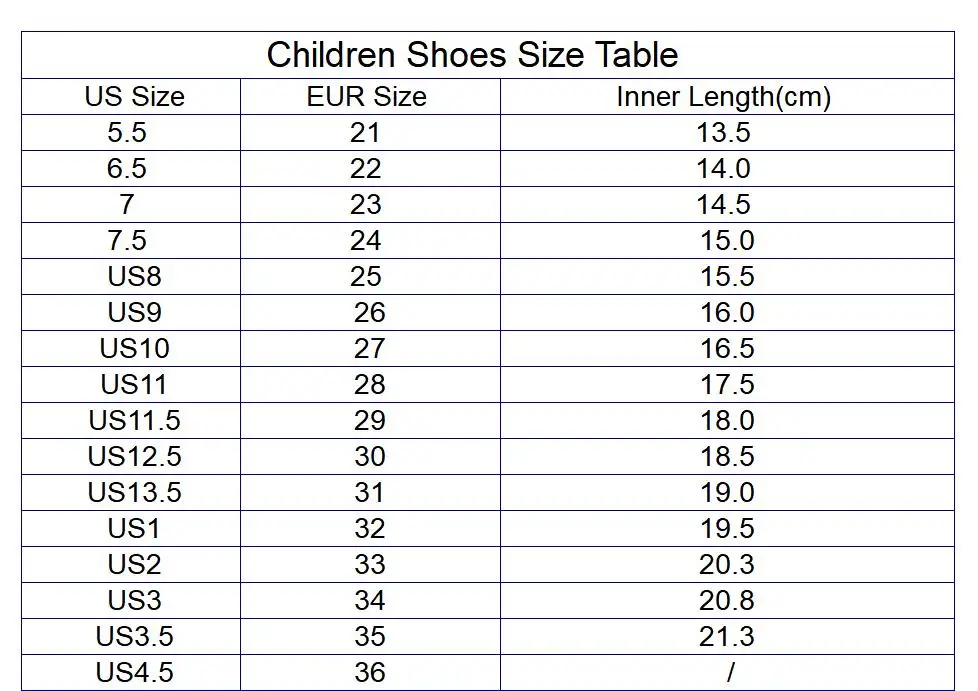 Children Shoes Size Table

| US Size | EUR Size | Inner Length(cm) |
|---|---|---|
| 5.5 | 21 | 13.5 |
| 6.5 | 22 | 14.0 |
| 7 | 23 | 14.5 |
| 7.5 | 24 | 15.0 |
| US8 | 25 | 15.5 |
| US9 | 26 | 16.0 |
| US10 | 27 | 16.5 |
| US11 | 28 | 17.5 |
| US11.5 | 29 | 18.0 |
| US12.5 | 30 | 18.5 |
| US13.5 | 31 | 19.0 |
| US1 | 32 | 19.5 |
| US2 | 33 | 20.3 |
| US3 | 34 | 20.8 |
| US3.5 | 35 | 21.3 |
| US4.5 | 36 | / |